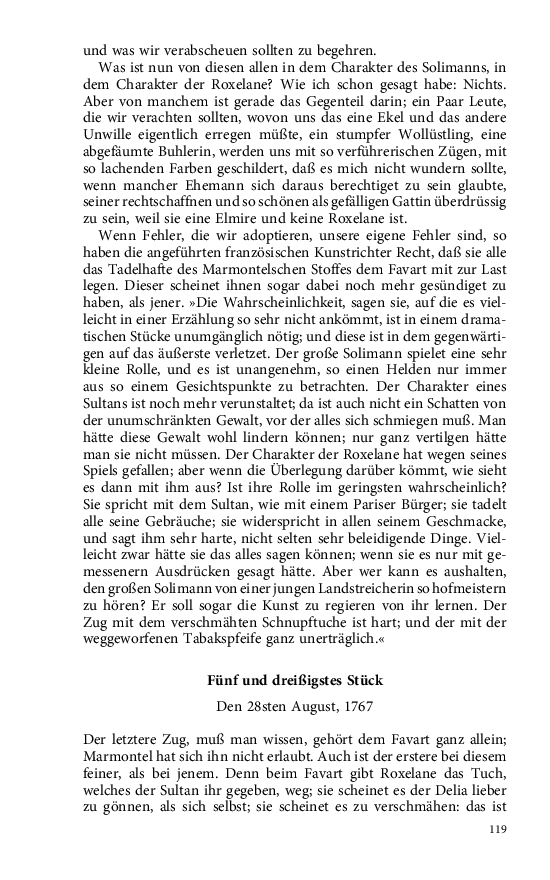 und was wir verabscheuen sollten zu begehren.

Was ist nun von diesen allen in dem Charakter des Solimanns, in dem Charakter der Roxelane? Wie ich schon gesagt habe: Nichts. Aber von manchem ist gerade das Gegenteil darin; ein Paar Leute, die wir verachten sollten, wovon uns das eine Ekel und das andere Unwille eigentlich erregen müßte, ein stumpfer Wollüstling, eine abgefäumte Buhlerin, werden uns mit so verführerischen Zügen, mit so lachenden Farben geschildert, daß es mich nicht wundern sollte, wenn mancher Ehemann sich daraus berechtiget zu sein glaubte, seiner rechtschaffnen und so schönen als gefälligen Gattin überdrüssig zu sein, weil sie eine Elmire und keine Roxelane ist.

Wenn Fehler, die wir adoptieren, unsere eigene Fehler sind, so haben die angeführten französischen Kunstrichter Recht, daß sie alle das Tadelhafte des Marmontelschen Stoffes dem Favart mit zur Last legen. Dieser scheinet ihnen sogar dabei noch mehr gesündiget zu haben, als jener. »Die Wahrscheinlichkeit, sagen sie, auf die es vielleicht in einer Erzählung so sehr nicht ankömmt, ist in einem dramatischen Stücke unumgänglich nötig; und diese ist in dem gegenwärtigen auf das äußerste verletzet. Der große Solimann spielet eine sehr kleine Rolle, und es ist unangenehm, so einen Helden nur immer aus so einem Gesichtspunkte zu betrachten. Der Charakter eines Sultans ist noch mehr verunstaltet; da ist auch nicht ein Schatten von der unumschränkten Gewalt, vor der alles sich schmiegen muß. Man hätte diese Gewalt wohl lindern können; nur ganz vertilgen hätte man sie nicht müssen. Der Charakter der Roxelane hat wegen seines Spiels gefallen; aber wenn die Überlegung darüber kömmt, wie sieht es dann mit ihm aus? Ist ihre Rolle im geringsten wahrscheinlich? Sie spricht mit dem Sultan, wie mit einem Pariser Bürger; sie tadelt alle seine Gebräuche; sie widerspricht in allen seinem Geschmacke, und sagt ihm sehr harte, nicht selten sehr beleidigende Dinge. Vielleicht zwar hätte sie das alles sagen können; wenn sie es nur mit gemessenern Ausdrücken gesagt hätte. Aber wer kann es aushalten, den großen Solimann von einer jungen Landstreicherin so hofmeistern zu hören? Er soll sogar die Kunst zu regieren von ihr lernen. Der Zug mit dem verschmähten Schnupftuche ist hart; und der mit der weggeworfenen Tabakspfeife ganz unerträglich.«

Fünf und dreißigstes Stück

Den 28sten August, 1767

Der letztere Zug, muß man wissen, gehört dem Favart ganz allein; Marmontel hat sich ihn nicht erlaubt. Auch ist der erstere bei diesem feiner, als bei jenem. Denn beim Favart gibt Roxelane das Tuch, welches der Sultan ihr gegeben, weg; sie scheinet es der Delia lieber zu gönnen, als sich selbst; sie scheinet es zu verschmähen: das ist

119